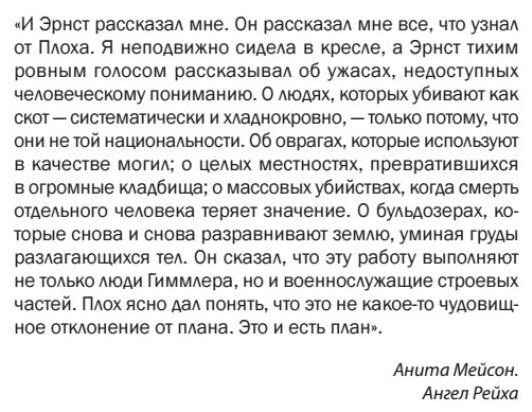 «И Эрнст рассказал мне. Он рассказал мне все, что узнал от Плоха. Я неподвижно сидела в кресле, а Эрнст тихим ровным голосом рассказывал об ужасах, недоступных человеческому пониманию. О людях, которых убивают как скот — систематически и хладнокровно, — только потому, что они не той национальности. Об оврагах, которые используют в качестве могил; о целых местностях, превратившихся в огромные кладбища; о массовых убийствах, когда смерть отдельного человека теряет значение. О бульдозерах, которые снова и снова разравнивают землю, уминая груды разлагающихся тел. Он сказал, что эту работу выполняют не только люди Гиммлера, но и военнослужащие строевых частей. Плох ясно дал понять, что это не какое-то чудовищное отклонение от плана. Это и есть план».

Анита Мейсон.
Ангел Рейха